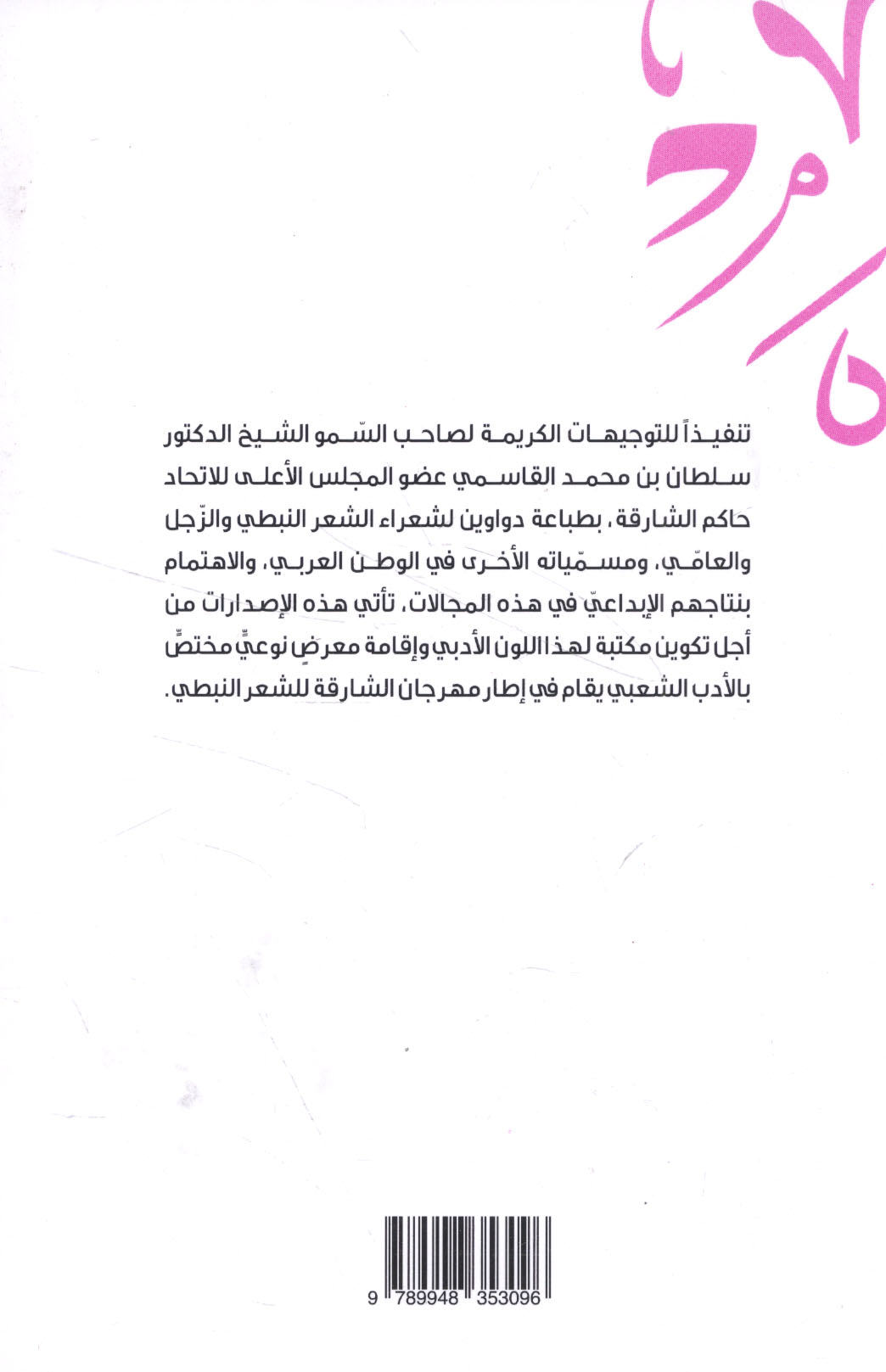 تنفيذاً للتوجيهات الكريمة لصاحب السّمو الشيخ الدكتور سلطان بن محمد القاسمي عضو المجلس الأعلى للاتحاد حاكم الشارقة، بطباعة دواوين لشعراء الشعر النبطي والزّجل والعامّي، ومسمّياته الأخرى في الوطن العربي، والاهتمام بنتاجهم الإبداعيّ في هذه المجالات، تأتي هذه الإصدارات من أجل تكوين مكتبة لهذا اللون الأدبي وإقامة معرضٍ نوعيٍّ مختصٍّ بالأدب الشعبي يقام في إطار مهرجان الشارقة للشعر النبطي.

9 789948 353096